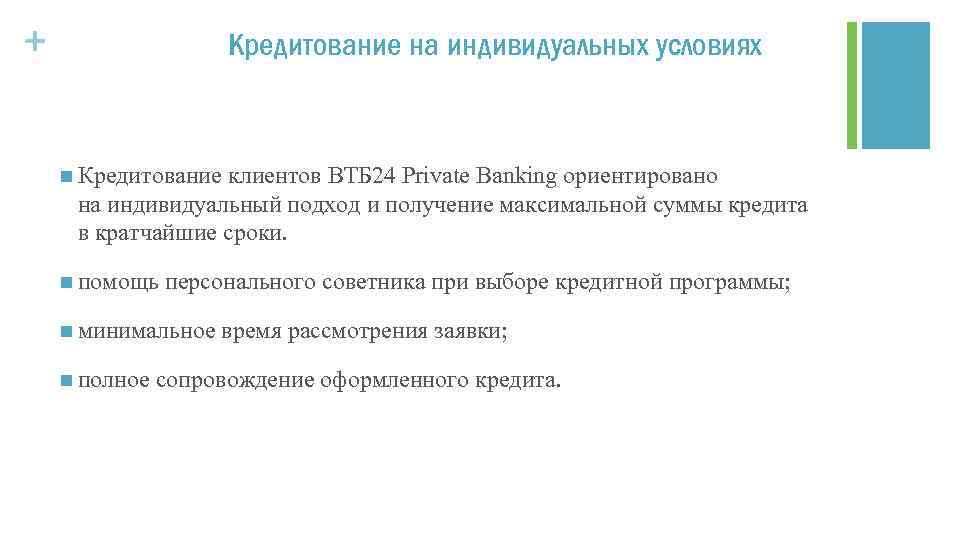 +

Кредитование на индивидуальных условиях

Кредитование клиентов ВТБ24 Private Banking ориентировано на индивидуальный подход и получение максимальной суммы кредита в кратчайшие сроки.

помощь персонального советника при выборе кредитной программы;

минимальное время рассмотрения заявки;

полное сопровождение оформленного кредита.